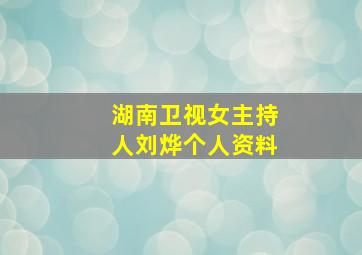 湖南卫视女主持人刘烨个人资料